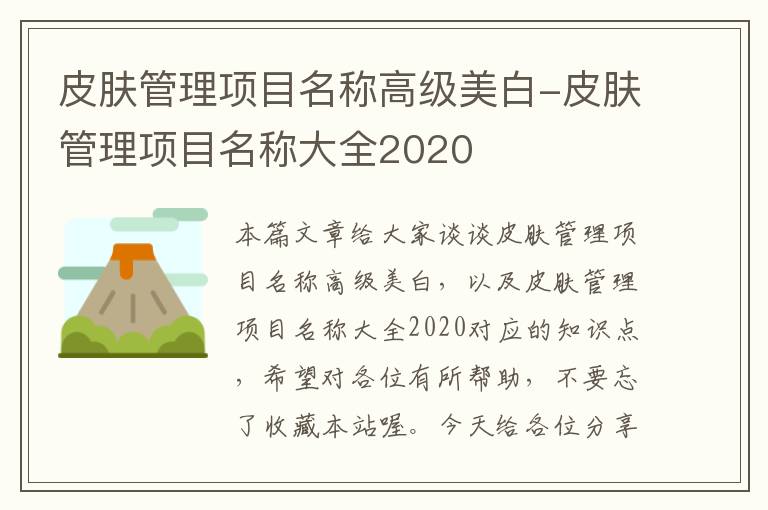 皮肤管理项目名称高级美白-皮肤管理项目名称大全2020

本篇文章给大家谈谈皮肤管理项目名称高级美白，以及皮肤管理项目名称大全2020对应的知识点，希望对各位有所帮助，不要忘了收藏本站喔。今天给各位分享